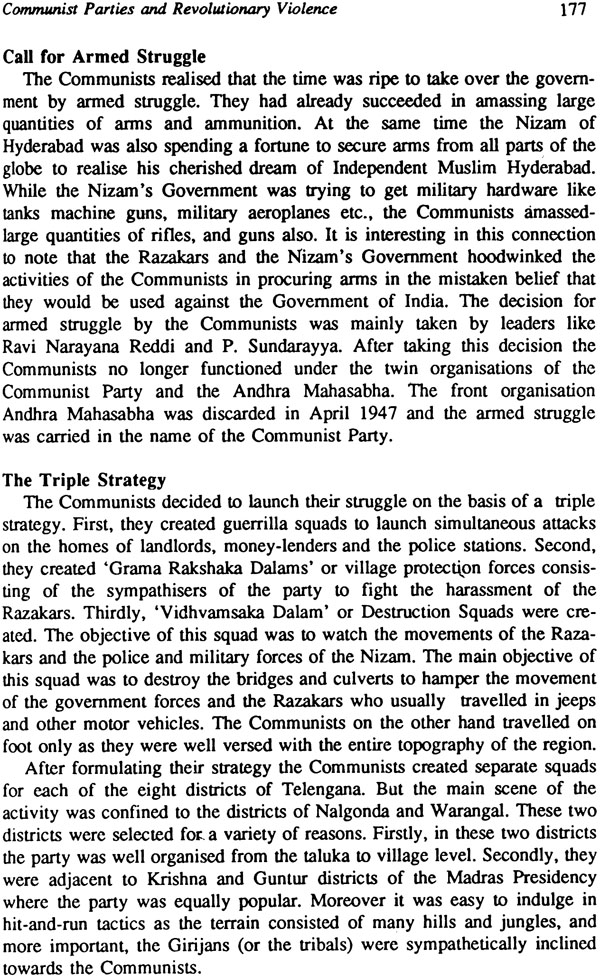 Communist Parties and Revolutionary Violence 177

Call for Armed Struggle

The Communists realised that the time was ripe to take over the government by armed struggle. They had already succeeded in amassing large quantities of arms and ammunition. At the same time the Nizam of Hyderabad was also spending a fortune to secure arms from all parts of the globe to realise his cherished dream of Independent Muslim Hyderabad. While the Nizam's Government was trying to get military hardware like tanks machine guns, military aeroplanes etc., the Communists amassed-large quantities of rifles, and guns also. It is interesting in this connection to note that the Razakars and the Nizam's Government hoodwinked the activities of the Communists in procuring arms in the mistaken belief that they would be used against the Government of India. The decision for armed struggle by the Communists was mainly taken by leaders like Ravi Narayana Reddi and P. Sundarayya. After taking this decision the Communists no longer functioned under the twin organisations of the Communist Party and the Andhra Mahasabha. The front organisation Andhra Mahasabha was discarded in April 1947 and the armed struggle was carried in the name of the Communist Party.

The Triple Strategy

The Communists decided to launch their struggle on the basis of a triple strategy. First, they created guerrilla squads to launch simultaneous attacks on the homes of landlords, money-lenders and the police stations. Second, they created 'Grama Rakshaka Dalams' or village protection forces consisting of the sympathisers of the party to fight the harassment of the Razakars. Thirdly, 'Vidhvamsaka Dalam' or Destruction Squads were created. The objective of this squad was to watch the movements of the Razakars and the police and military forces of the Nizam. The main objective of this squad was to destroy the bridges and culverts to hamper the movement of the government forces and the Razakars who usually travelled in jeeps and other motor vehicles. The Communists on the other hand travelled on foot only as they were well versed with the entire topography of the region.

After formulating their strategy the Communists created separate squads for each of the eight districts of Telengana. But the main scene of the activity was confined to the districts of Nalgonda and Warangal. These two districts were selected for a variety of reasons. Firstly, in these two districts the party was well organised from the taluka to village level. Secondly, they were adjacent to Krishna and Guntur districts of the Madras Presidency where the party was equally popular. Moreover it was easy to indulge in hit-and-run tactics as the terrain consisted of many hills and jungles, and more important, the Girijans (or the tribals) were sympathetically inclined towards the Communists.